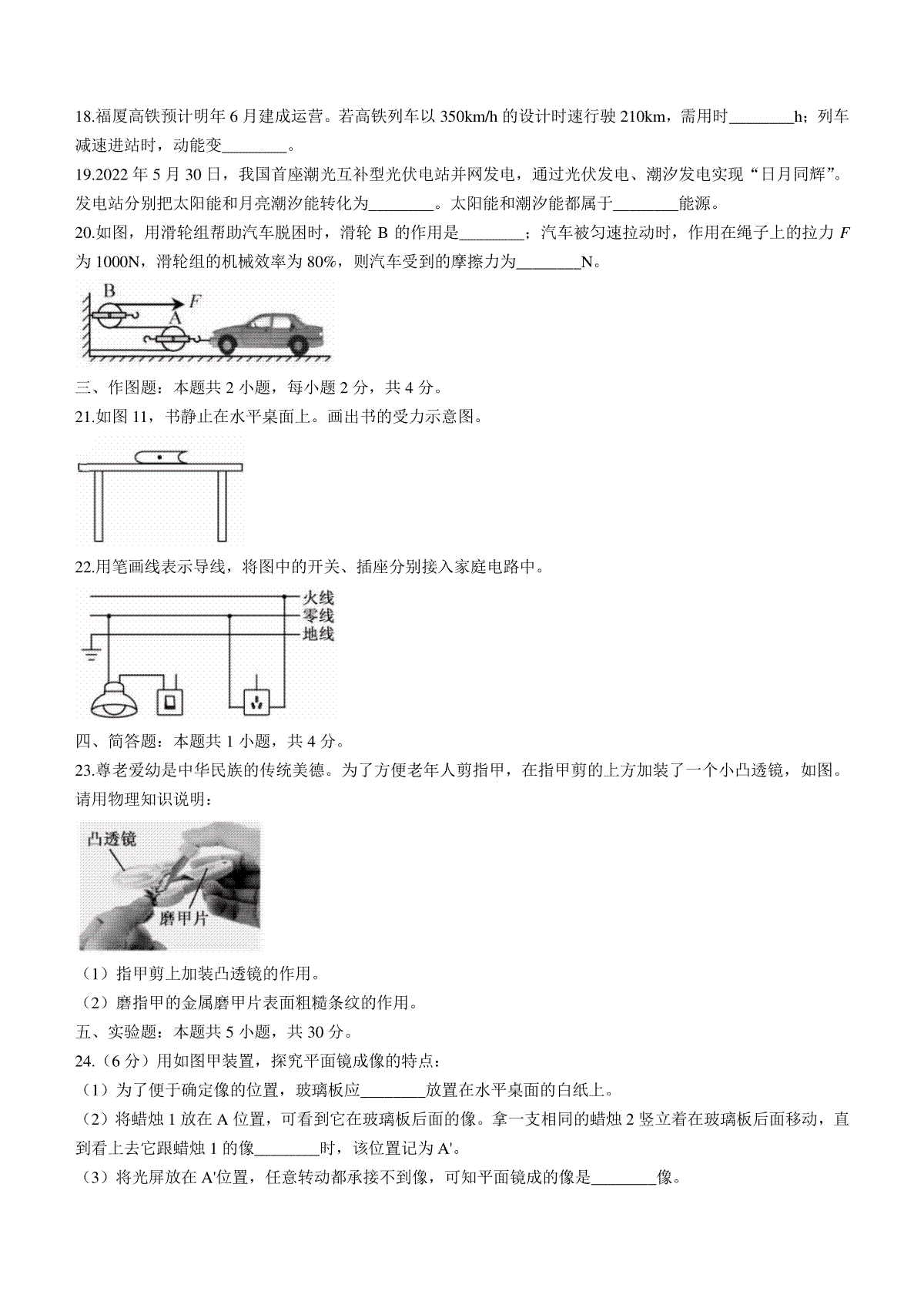 18.福厦高铁预计明年 6 月建成运营。若高铁列车以 350km/h 的设计时速行驶 210km，需用时________h；列车减速进站时，动能变________。

19.2022 年 5 月 30 日，我国首座潮光互补型光伏电站并网发电，通过光伏发电、潮汐发电实现“日月同辉”。发电站分别把太阳能和月亮潮汐能转化为________。太阳能和潮汐能都属于________能源。

20.如图，用滑轮组帮助汽车脱困时，滑轮 B 的作用是________；汽车被匀速拉动时，作用在绳子上的拉力 $F$ 为 1000N，滑轮组的机械效率为 80%，则汽车受到的摩擦力为________N。

B
F
A

三、作图题：本题共 2 小题，每小题 2 分，共 4 分。

21.如图 11，书静止在水平桌面上。画出书的受力示意图。

22.用笔画线表示导线，将图中的开关、插座分别接入家庭电路中。

火线
零线
地线

四、简答题：本题共 1 小题，共 4 分。

23.尊老爱幼是中华民族的传统美德。为了方便老年人剪指甲，在指甲剪的上方加装了一个小凸透镜，如图。请用物理知识说明：

凸透镜
磨甲片

（1）指甲剪上加装凸透镜的作用。

（2）磨指甲的金属磨甲片表面粗糙条纹的作用。

五、实验题：本题共 5 小题，共 30 分。

24.（6 分）用如图甲装置，探究平面镜成像的特点：

（1）为了便于确定像的位置，玻璃板应________放置在水平桌面的白纸上。

（2）将蜡烛 1 放在 A 位置，可看到它在玻璃板后面的像。拿一支相同的蜡烛 2 竖立着在玻璃板后面移动，直到看上去它跟蜡烛 1 的像________时，该位置记为 A'。

（3）将光屏放在 A'位置，任意转动都承接不到像，可知平面镜成的像是________像。